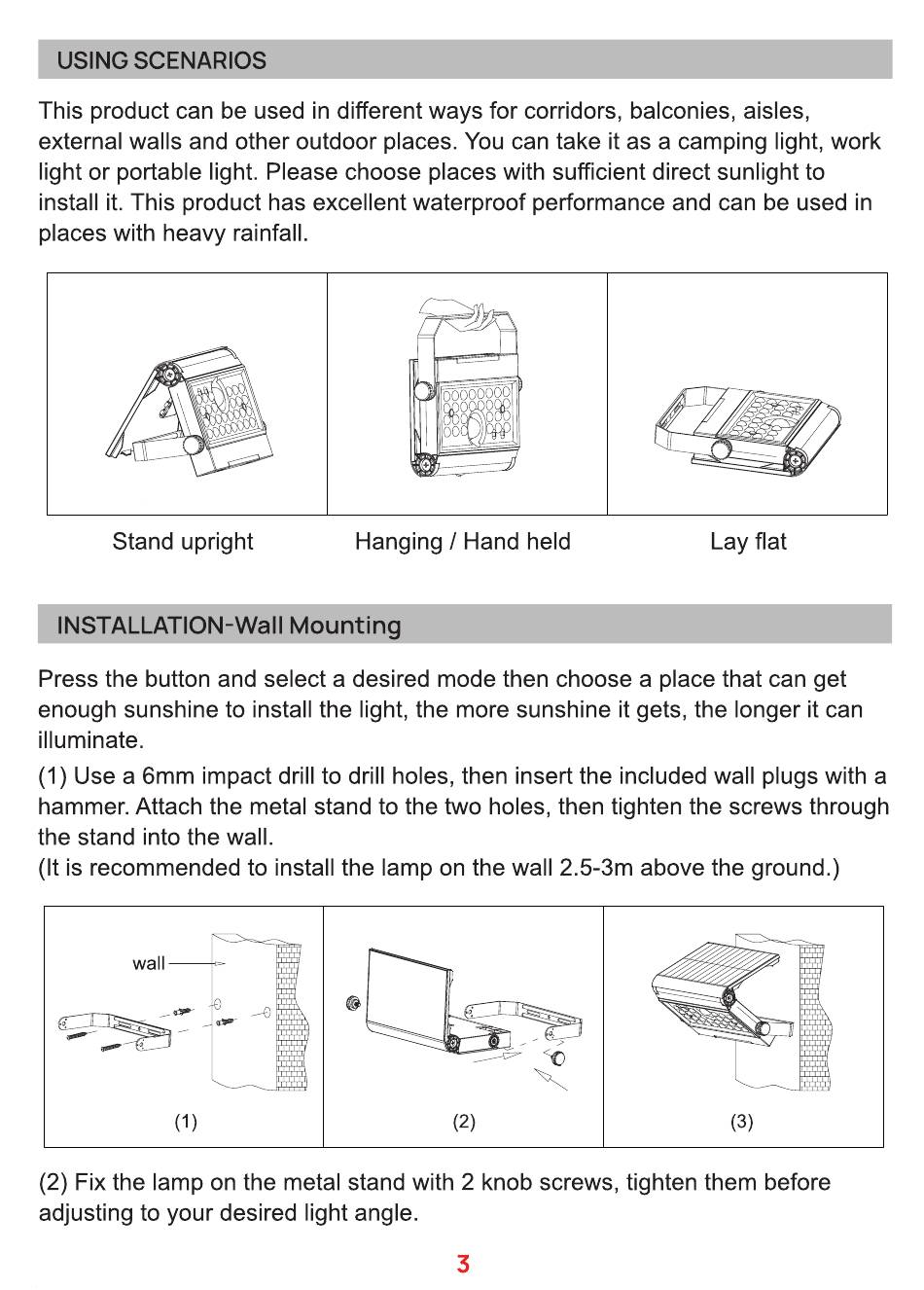 USING SCENARIOS

This product can be used in different ways for corridors, balconies, aisles, external walls and other outdoor places. You can take it as a camping light, work light or portable light. Please choose places with sufficient direct sunlight to install it. This product has excellent waterproof performance and can be used in places with heavy rainfall.

Stand upright

Hanging / Hand held

Lay flat

INSTALLATION-Wall Mounting

Press the button and select a desired mode then choose a place that can get enough sunshine to install the light, the more sunshine it gets, the longer it can illuminate.

(1) Use a 6mm impact drill to drill holes, then insert the included wall plugs with a hammer. Attach the metal stand to the two holes, then tighten the screws through the stand into the wall.
(It is recommended to install the lamp on the wall 2.5-3m above the ground.)

wall

(1)

(2)

(3)

(2) Fix the lamp on the metal stand with 2 knob screws, tighten them before adjusting to your desired light angle.

3